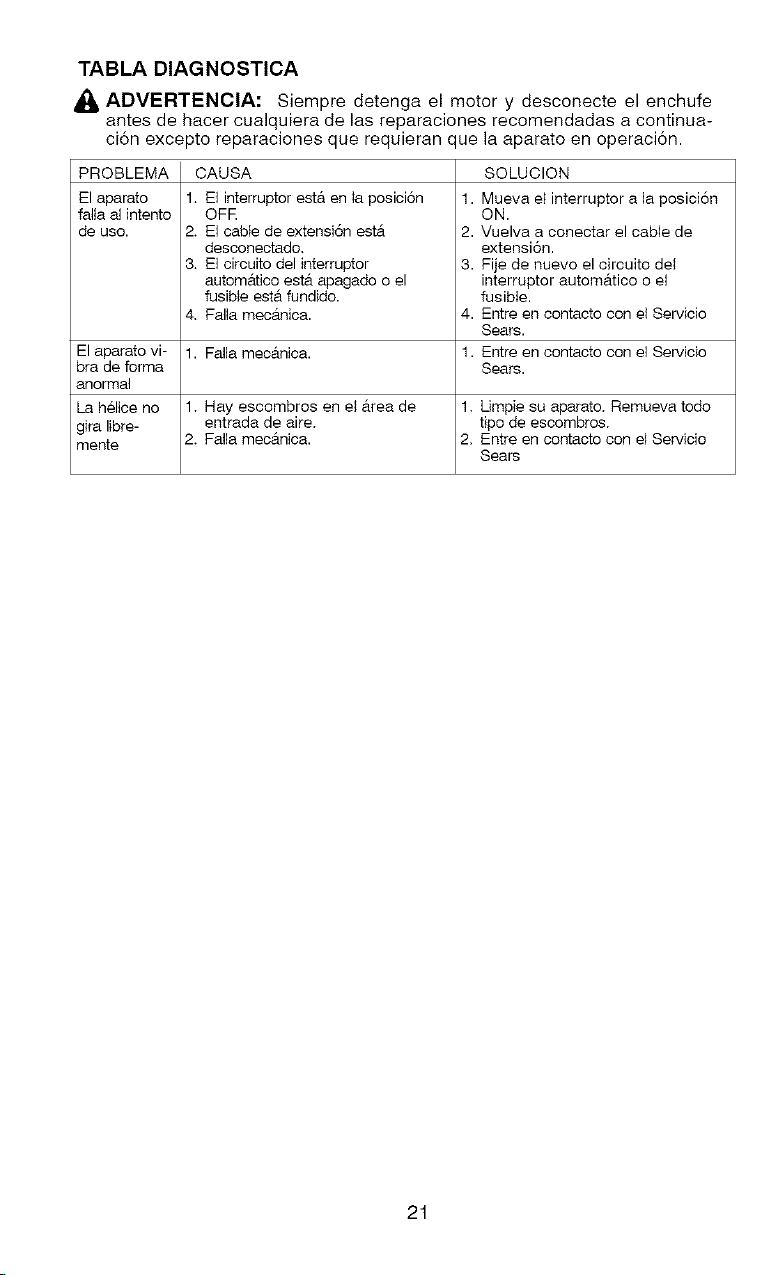 TABLA DIAGNOSTICA

ADVERTENCIA: Siempre detenga el motor y desconecte el enchufe antes de hacer cualquiera de las reparaciones recomendadas a continuación excepto reparaciones que requieran que la aparato en operación.

| PROBLEMA | CAUSA | SOLUCION |
|---|---|---|
| El aparato falla al intento de uso. | 1. El interruptor está en la posición OFF. 2. El cable de extensión está desconectado. 3. El circuito del interruptor automático está apagado o el fusible está fundido. 4. Falla mecánica. | 1. Mueva el interruptor a la posición ON. 2. Vuelva a conectar el cable de extensión. 3. Fije de nuevo el circuito del interruptor automático o el fusible. 4. Entre en contacto con el Servicio Sears. |
| El aparato vibra de forma anormal | 1. Falla mecánica. | 1. Entre en contacto con el Servicio Sears. |
| La hélice no gira libremente | 1. Hay escombros en el área de entrada de aire. 2. Falla mecánica. | 1. Limpie su aparato. Remueva todo tipo de escombros. 2. Entre en contacto con el Servicio Sears |

21